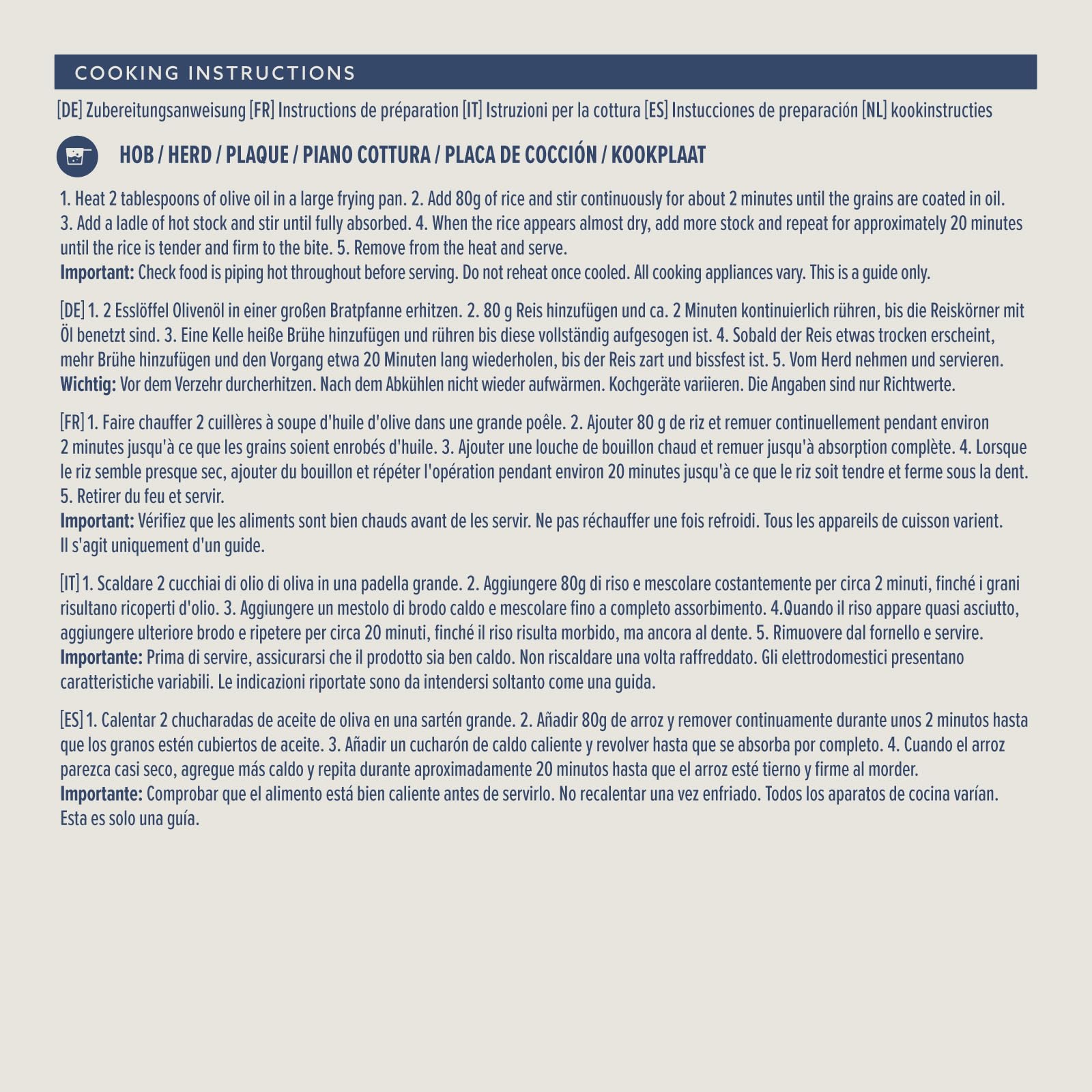 COOKING INSTRUCTIONS

[DE] Zubereitungsanweisung [FR] Instructions de préparation [IT] Istruzioni per la cottura [ES] Instucciones de preparación [NL] kookinstructies

HOB / HERD / PLAQUE / PIANO COTTURA / PLACA DE COCCIÓN / KOOKPLAAT

1. Heat 2 tablespoons of olive oil in a large frying pan. 2. Add 80g of rice and stir continuously for about 2 minutes until the grains are coated in oil. 3. Add a ladle of hot stock and stir until fully absorbed. 4. When the rice appears almost dry, add more stock and repeat for approximately 20 minutes until the rice is tender and firm to the bite. 5. Remove from the heat and serve.
Important: Check food is piping hot throughout before serving. Do not reheat once cooled. All cooking appliances vary. This is a guide only.

[DE] 1. 2 Esslöffel Olivenöl in einer großen Bratpfanne erhitzen. 2. 80 g Reis hinzufügen und ca. 2 Minuten kontinuierlich rühren, bis die Reiskörner mit Öl benetzt sind. 3. Eine Kelle heiße Brühe hinzufügen und rühren bis diese vollständig aufgesogen ist. 4. Sobald der Reis etwas trocken erscheint, mehr Brühe hinzufügen und den Vorgang etwa 20 Minuten lang wiederholen, bis der Reis zart und bissfest ist. 5. Vom Herd nehmen und servieren.
Wichtig: Vor dem Verzehr durcherhitzen. Nach dem Abkühlen nicht wieder aufwärmen. Kochgeräte variieren. Die Angaben sind nur Richtwerte.

[FR] 1. Faire chauffer 2 cuillères à soupe d'huile d'olive dans une grande poêle. 2. Ajouter 80 g de riz et remuer continuellement pendant environ 2 minutes jusqu'à ce que les grains soient enrobés d'huile. 3. Ajouter une louche de bouillon chaud et remuer jusqu'à absorption complète. 4. Lorsque le riz semble presque sec, ajouter du bouillon et répéter l'opération pendant environ 20 minutes jusqu'à ce que le riz soit tendre et ferme sous la dent. 5. Retirer du feu et servir.
Important: Vérifiez que les aliments sont bien chauds avant de les servir. Ne pas réchauffer une fois refroidi. Tous les appareils de cuisson varient. Il s'agit uniquement d'un guide.

[IT] 1. Scaldare 2 cucchiai di olio di oliva in una padella grande. 2. Aggiungere 80g di riso e mescolare costantemente per circa 2 minuti, finché i grani risultano ricoperti d'olio. 3. Aggiungere un mestolo di brodo caldo e mescolare fino a completo assorbimento. 4.Quando il riso appare quasi asciutto, aggiungere ulteriore brodo e ripetere per circa 20 minuti, finché il riso risulta morbido, ma ancora al dente. 5. Rimuovere dal fornello e servire.
Importante: Prima di servire, assicurarsi che il prodotto sia ben caldo. Non riscaldare una volta raffreddato. Gli elettrodomestici presentano caratteristiche variabili. Le indicazioni riportate sono da intendersi soltanto come una guida.

[ES] 1. Calentar 2 chucharadas de aceite de oliva en una sartén grande. 2. Añadir 80g de arroz y remover continuamente durante unos 2 minutos hasta que los granos estén cubiertos de aceite. 3. Añadir un cucharón de caldo caliente y revolver hasta que se absorba por completo. 4. Cuando el arroz parezca casi seco, agregue más caldo y repita durante aproximadamente 20 minutos hasta que el arroz esté tierno y firme al morder.
Importante: Comprobar que el alimento está bien caliente antes de servirlo. No recalentar una vez enfriado. Todos los aparatos de cocina varían. Esta es solo una guía.